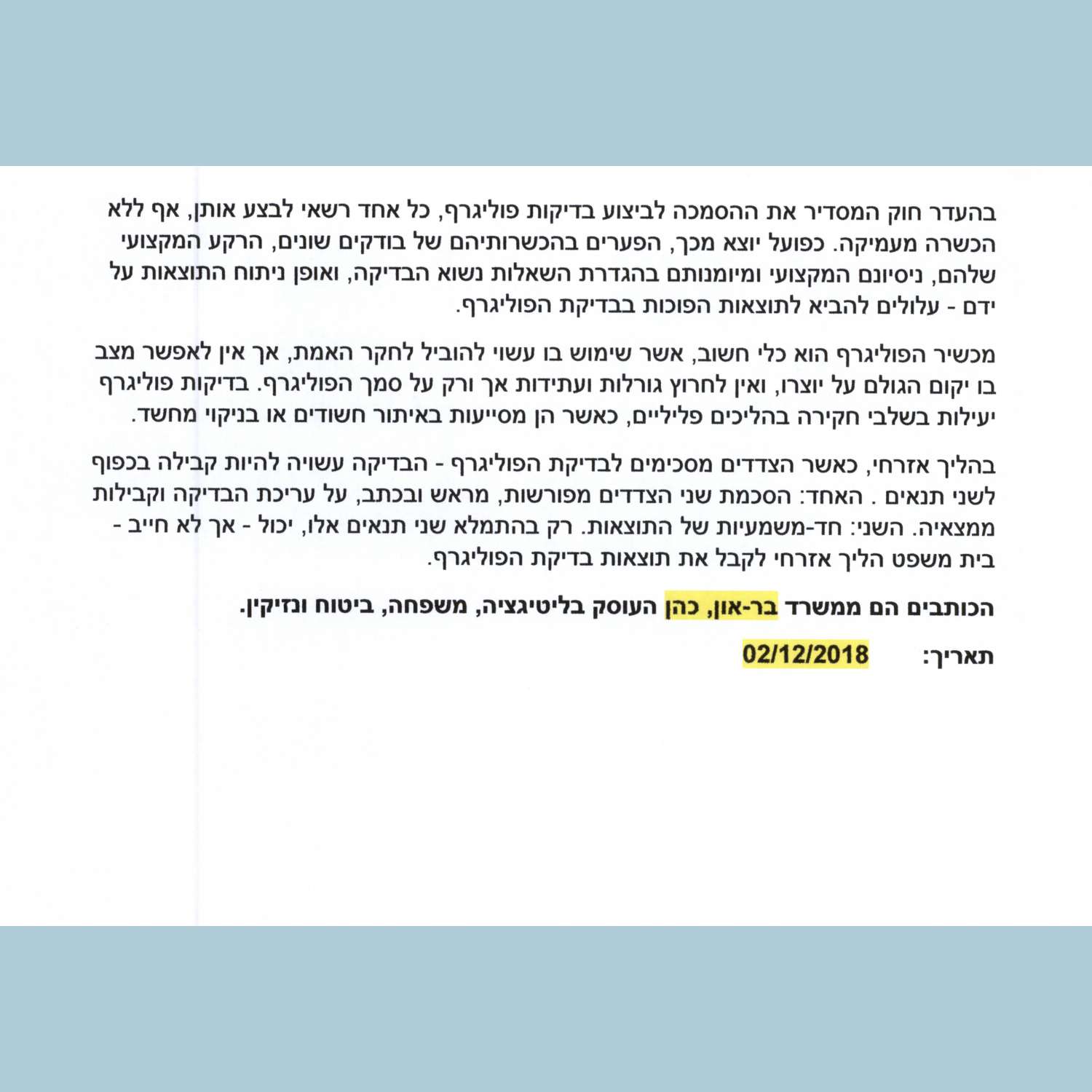 בהעדר חוק המסדיר את ההסמכה לביצוע בדיקות פוליגרף, כל אחד רשאי לבצע אותן, אף ללא הכשרה מעמיקה. כפועל יוצא מכך, הפערים בהכשרותיהם של בודקים שונים, הרקע המקצועי שלהם, ניסיונם המקצועי ומיומנותם בהגדרת השאלות נשוא הבדיקה, ואופן ניתוח התוצאות על ידם - עלולים להביא לתוצאות הפוכות בבדיקת הפוליגרף.

מכשיר הפוליגרף הוא כלי חשוב, אשר שימוש בו עשוי להוביל לחקר האמת, אך אין לאפשר מצב בו יקום הגולם על יוצרו, ואין לחרוץ גורלות ועתידות אך ורק על סמך הפוליגרף. בדיקות פוליגרף יעילות בשלבי חקירה בהליכים פליליים, כאשר הן מסייעות באיתור חשודים או בניקוי מחשד.

בהליך אזרחי, כאשר הצדדים מסכימים לבדיקת הפוליגרף - הבדיקה עשויה להיות קבילה בכפוף לשני תנאים . האחד: הסכמת שני הצדדים מפורשות, מראש ובכתב, על עריכת הבדיקה וקבילות ממצאיה. השני: חד-משמעיות של התוצאות. רק בהתמלא שני תנאים אלו, יכול - אך לא חייב - בית משפט הליך אזרחי לקבל את תוצאות בדיקת הפוליגרף.

הכותבים הם ממשרד בר-און, כהן העוסק בליטיגציה, משפחה, ביטוח ונזיקין.

תאריך: 02/12/2018